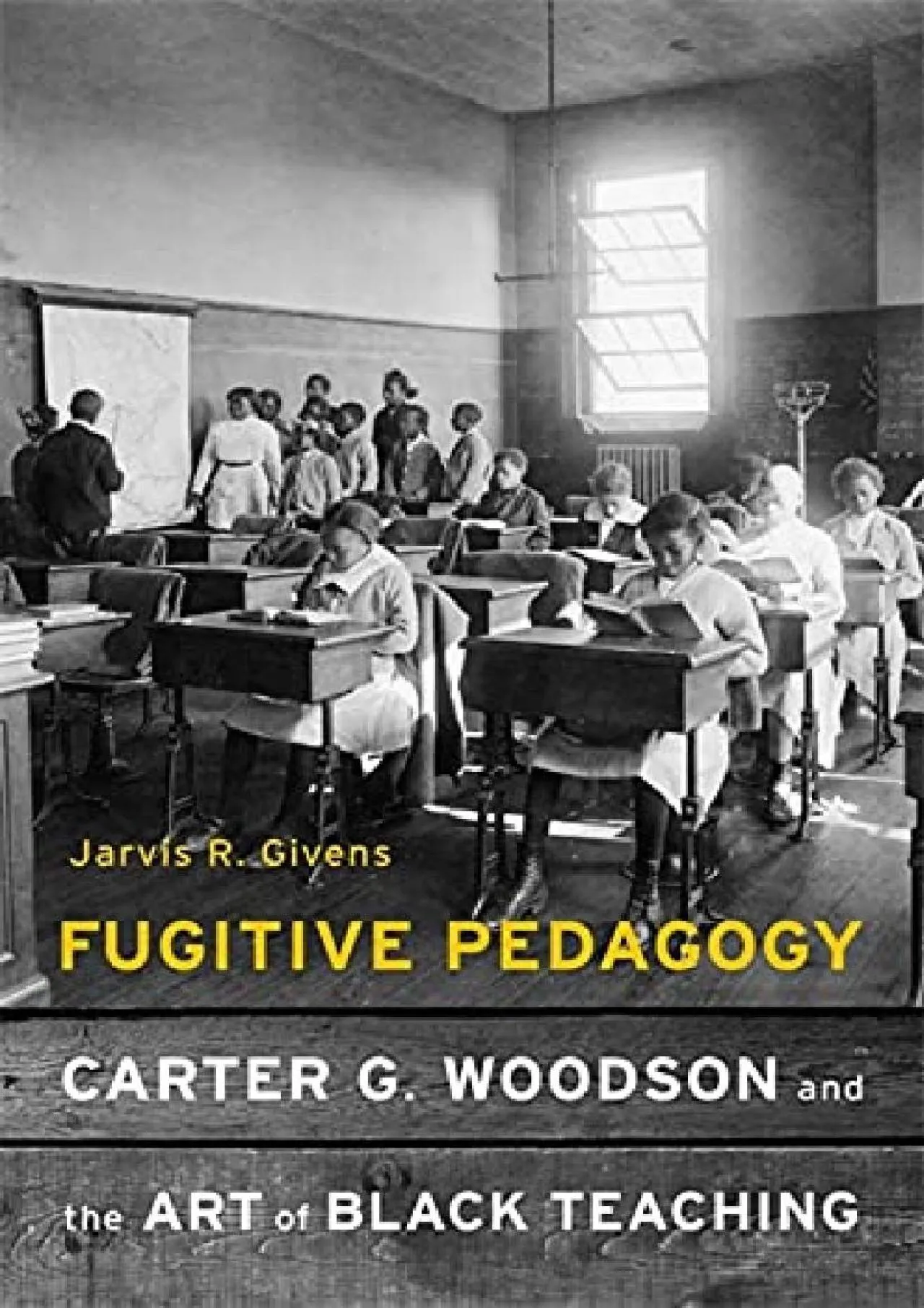 Jarvis R. Givens

FUGITIVE PEDAGOGY

CARTER G. WOODSON and

the ART of BLACK TEACHING